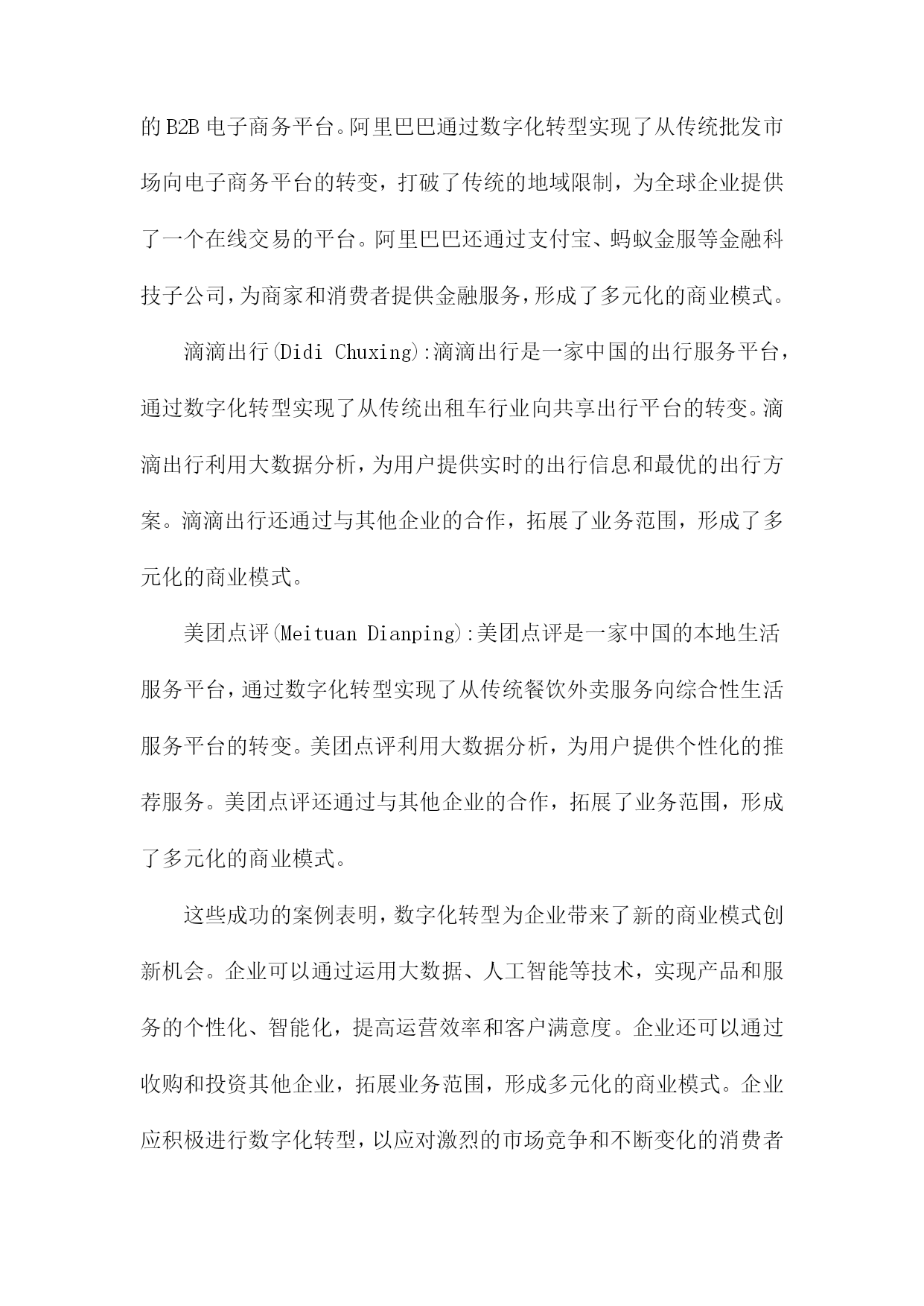 的 B2B 电子商务平台。阿里巴巴通过数字化转型实现了从传统批发市场向电子商务平台的转变，打破了传统的地域限制，为全球企业提供了一个在线交易的平台。阿里巴巴还通过支付宝、蚂蚁金服等金融科技子公司，为商家和消费者提供金融服务，形成了多元化的商业模式。

滴滴出行(Didi Chuxing):滴滴出行是一家中国的出行服务平台，通过数字化转型实现了从传统出租车行业向共享出行平台的转变。滴滴出行利用大数据分析，为用户提供实时的出行信息和最优的出行方案。滴滴出行还通过与其他企业的合作，拓展了业务范围，形成了多元化的商业模式。

美团点评(Meituan Dianping):美团点评是一家中国的本地生活服务平台，通过数字化转型实现了从传统餐饮外卖服务向综合性生活服务平台的转变。美团点评利用大数据分析，为用户提供个性化的推荐服务。美团点评还通过与其他企业的合作，拓展了业务范围，形成了多元化的商业模式。

这些成功的案例表明，数字化转型为企业带来了新的商业模式创新机会。企业可以通过运用大数据、人工智能等技术，实现产品和服务的个性化、智能化，提高运营效率和客户满意度。企业还可以通过收购和投资其他企业，拓展业务范围，形成多元化的商业模式。企业应积极进行数字化转型，以应对激烈的市场竞争和不断变化的消费者